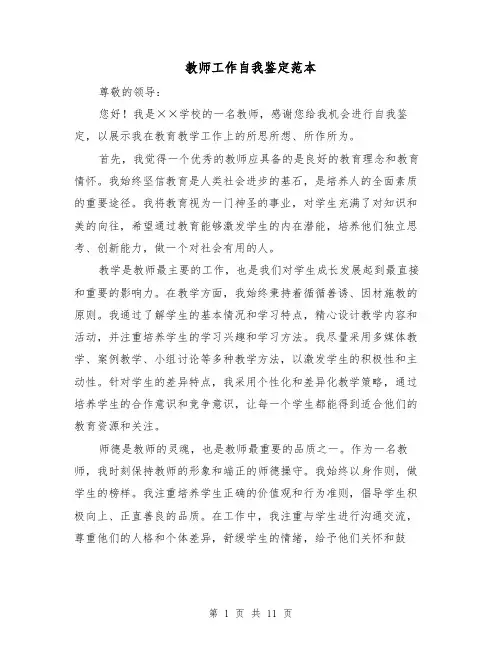 教师工作自我鉴定范本

尊敬的领导：

您好！我是××学校的一名教师，感谢您给我机会进行自我鉴定，以展示我在教育教学工作上的所思所想、所作所为。

首先，我觉得一个优秀的教师应具备的是良好的教育理念和教育情怀。我始终坚信教育是人类社会进步的基石，是培养人的全面素质的重要途径。我将教育视为一门神圣的事业，对学生充满了对知识和美的向往，希望通过教育能够激发学生的内在潜能，培养他们独立思考、创新能力，做一个对社会有用的人。

教学是教师最主要的工作，也是我们对学生成长发展起到最直接和重要的影响力。在教学方面，我始终秉持着循循善诱、因材施教的原则。我通过了解学生的基本情况和学习特点，精心设计教学内容和活动，并注重培养学生的学习兴趣和学习方法。我尽量采用多媒体教学、案例教学、小组讨论等多种教学方法，以激发学生的积极性和主动性。针对学生的差异特点，我采用个性化和差异化教学策略，通过培养学生的合作意识和竞争意识，让每一个学生都能得到适合他们的教育资源和关注。

师德是教师的灵魂，也是教师最重要的品质之一。作为一名教师，我时刻保持教师的形象和端正的师德操守。我始终以身作则，做学生的榜样。我注重培养学生正确的价值观和行为准则，倡导学生积极向上、正直善良的品质。在工作中，我注重与学生进行沟通交流，尊重他们的人格和个体差异，舒缓学生的情绪，给予他们关怀和鼓

第 1 页 共 11 页